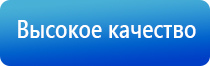 Высокое качество